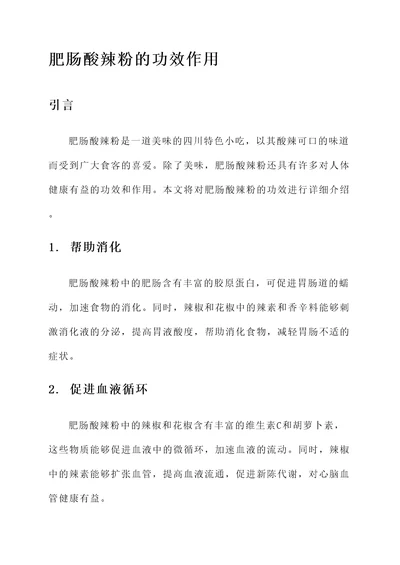 肥肠酸辣粉的功效作用

引言

肥肠酸辣粉是一道美味的四川特色小吃，以其酸辣可口的味道而受到广大食客的喜爱。除了美味，肥肠酸辣粉还具有许多对人体健康有益的功效和作用。本文将对肥肠酸辣粉的功效进行详细介绍。

1. 帮助消化

肥肠酸辣粉中的肥肠含有丰富的胶原蛋白，可促进胃肠道的蠕动，加速食物的消化。同时，辣椒和花椒中的辣素和香辛料能够刺激消化液的分泌，提高胃液酸度，帮助消化食物，减轻胃肠不适的症状。

2. 促进血液循环

肥肠酸辣粉中的辣椒和花椒含有丰富的维生素C和胡萝卜素，这些物质能够促进血液中的微循环，加速血液的流动。同时，辣椒中的辣素能够扩张血管，提高血液流通，促进新陈代谢，对心脑血管健康有益。